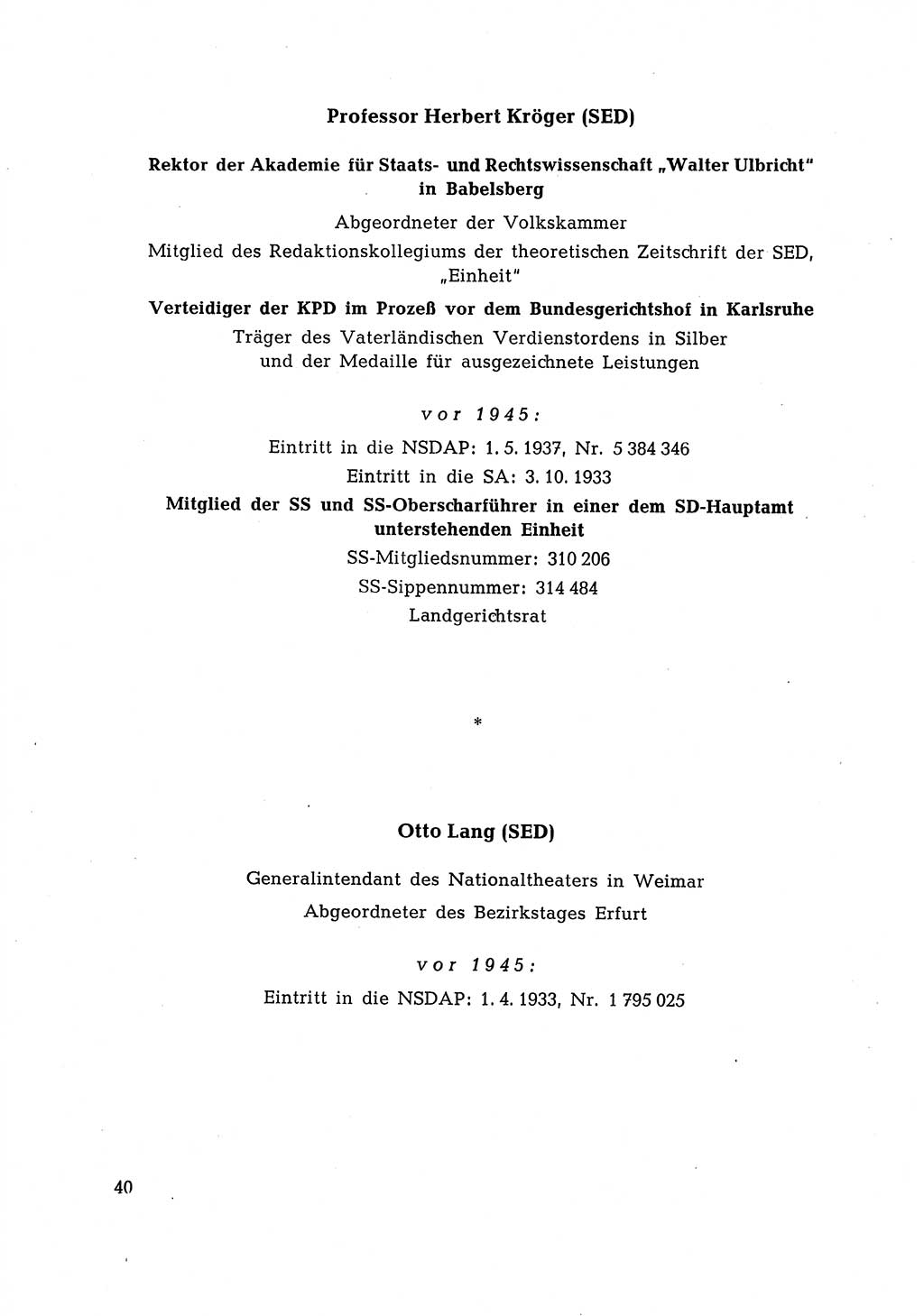 Professor Herbert Kröger (SED)

Rektor der Akademie für Staats- und Rechtswissenschaft „Walter Ulbricht" in Babelsberg

Abgeordneter der Volkskammer

Mitglied des Redaktionskollegiums der theoretischen Zeitschrift der SED, „Einheit"

Verteidiger der KPD im Prozeß vor dem Bundesgerichtshof in Karlsruhe

Träger des Vaterländischen Verdienstordens in Silber und der Medaille für ausgezeichnete Leistungen

vor 1945:

Eintritt in die NSDAP: 1. 5. 1937, Nr. 5 384 346

Eintritt in die SA: 3. 10. 1933

Mitglied der SS und SS-Oberscharführer in einer dem SD-Hauptamt unterstehenden Einheit

SS-Mitgliedsnummer: 310 206

SS-Sippennummer: 314 484

Landgerichtsrat

*

Otto Lang (SED)

Generalintendant des Nationaltheaters in Weimar

Abgeordneter des Bezirkstages Erfurt

vor 1945:

Eintritt in die NSDAP: 1. 4. 1933, Nr. 1 795 025

40